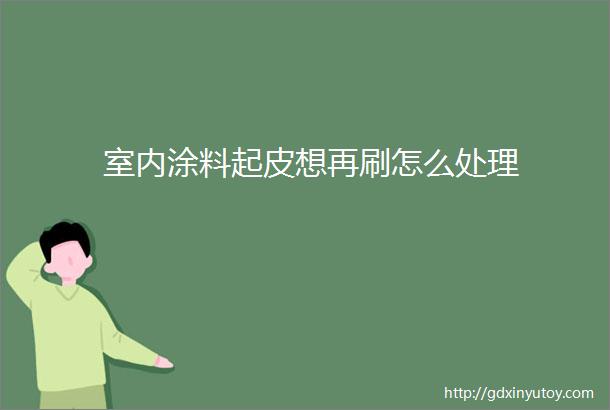 室内涂料起皮想再刷怎么处理

http://gdxinyutoy.com